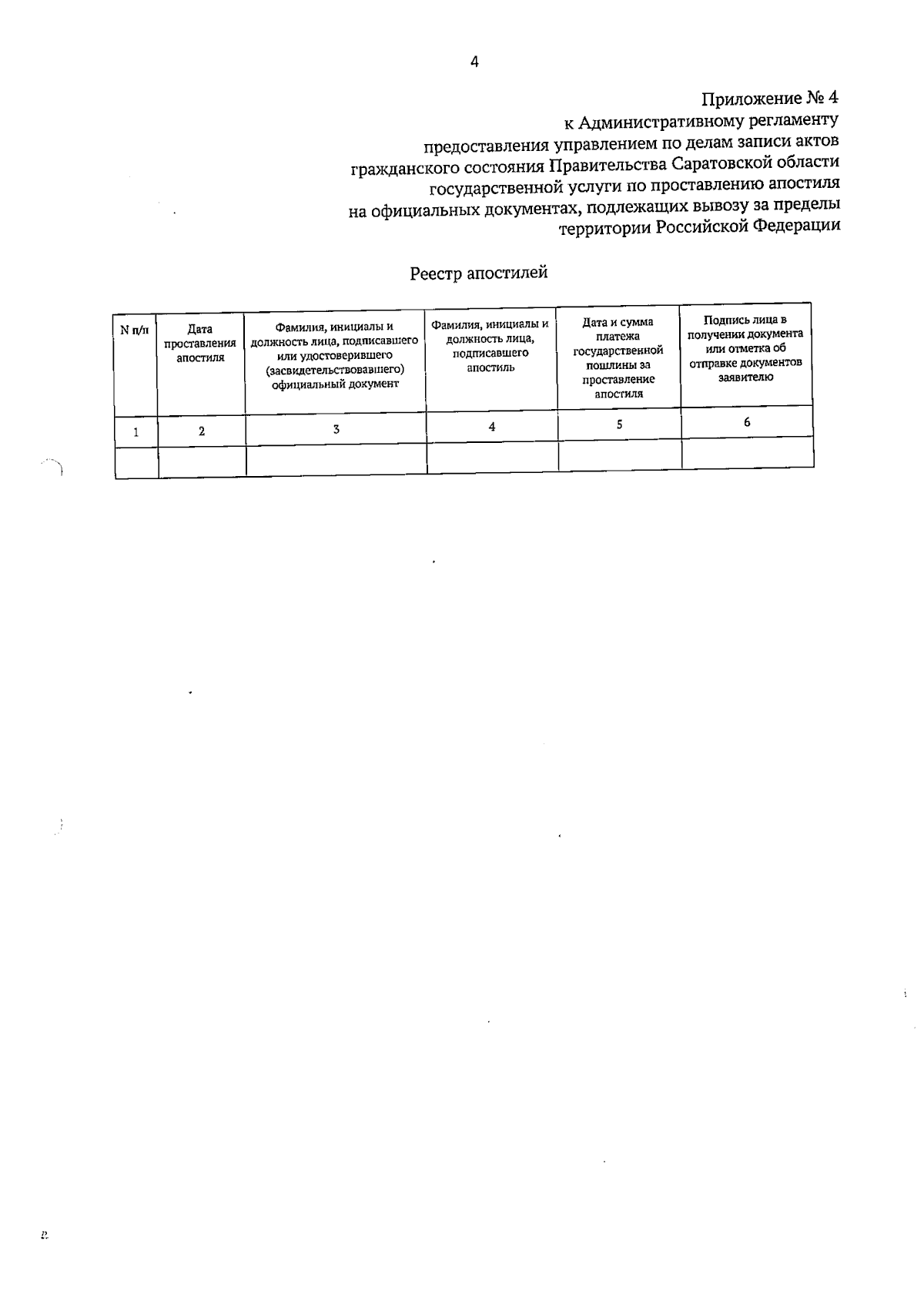 4

Приложение № 4
к Административному регламенту
предоставления управлением по делам записи актов
гражданского состояния Правительства Саратовской области
государственной услуги по проставлению апостиля
на официальных документах, подлежащих вывозу за пределы
территории Российской Федерации

Реестр апостилей

| N п/п | Дата проставления апостиля | Фамилия, инициалы и должность лица, подписавшего или удостоверившего (засвидетельствовавшего) официальный документ | Фамилия, инициалы и должность лица, подписавшего апостиль | Дата и сумма платежа государственной пошлины за проставление апостиля | Подпись лица в получении документа или отметка об отправке документов заявителю |
|---|---|---|---|---|---|
| 1 | 2 | 3 | 4 | 5 | 6 |
| | | | | | |